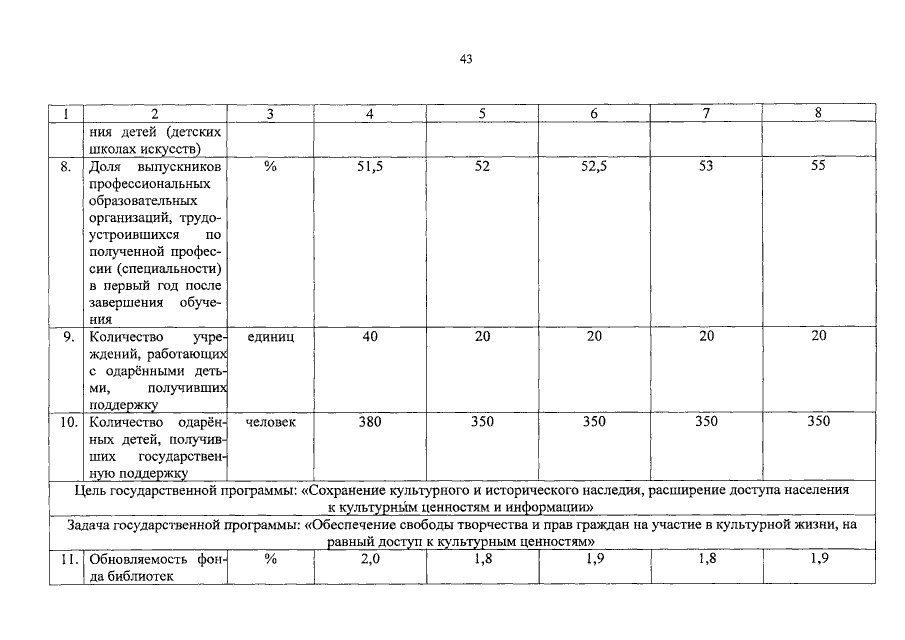 43

| 1 | 2 | 3 | 4 | 5 | 6 | 7 | 8 |
|---|---|---|---|---|---|---|---|
| | ния детей (детских школах искусств) | | | | | | |
| 8. | Доля выпускников профессиональных образовательных организаций, трудоустроившихся по полученной профессии (специальности) в первый год после завершения обучения | % | 51,5 | 52 | 52,5 | 53 | 55 |
| 9. | Количество учреждений, работающих с одарёнными детьми, получивших поддержку | единиц | 40 | 20 | 20 | 20 | 20 |
| 10. | Количество одарённых детей, получивших государственную поддержку | человек | 380 | 350 | 350 | 350 | 350 |
| Цель государственной программы: «Сохранение культурного и исторического наследия, расширение доступа населения к культурным ценностям и информации» | | | | | | | |
| Задача государственной программы: «Обеспечение свободы творчества и прав граждан на участие в культурной жизни, на равный доступ к культурным ценностям» | | | | | | | |
| 11. | Обновляемость фонда библиотек | % | 2,0 | 1,8 | 1,9 | 1,8 | 1,9 |